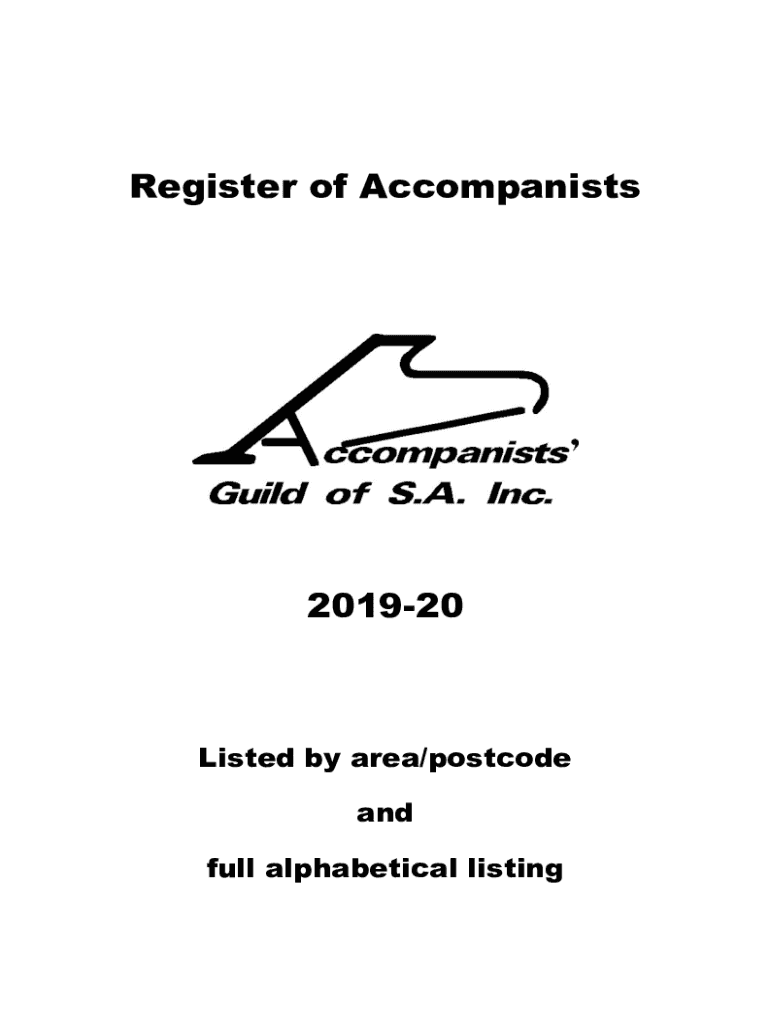 Register of Accompanists

Accompanists'
Guild of S.A. Inc.

2019-20

Listed by area/postcode

and

full alphabetical listing